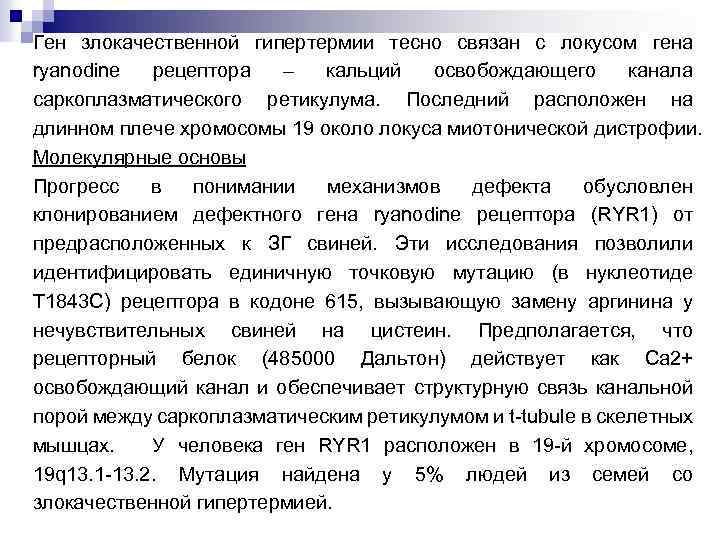 Ген злокачественной гипертермии тесно связан с локусом гена ryanodine рецептора – кальций освобождающего канала саркоплазматического ретикулума. Последний расположен на длинном плече хромосомы 19 около локуса миотонической дистрофии.

Молекулярные основы

Прогресс в понимании механизмов дефекта обусловлен клонированием дефектного гена ryanodine рецептора (RYR1) от предрасположенных к ЗГ свиней. Эти исследования позволили идентифицировать единичную точковую мутацию (в нуклеотиде T1843C) рецептора в кодоне 615, вызывающую замену аргинина у нечувствительных свиней на цистеин. Предполагается, что рецепторный белок (485000 Дальтон) действует как Ca2+ освобождающий канал и обеспечивает структурную связь канальной порой между саркоплазматическим ретикулумом и t-tubule в скелетных мышцах. У человека ген RYR1 расположен в 19-й хромосоме, 19q13.1-13.2. Мутация найдена у 5% людей из семей со злокачественной гипертермией.